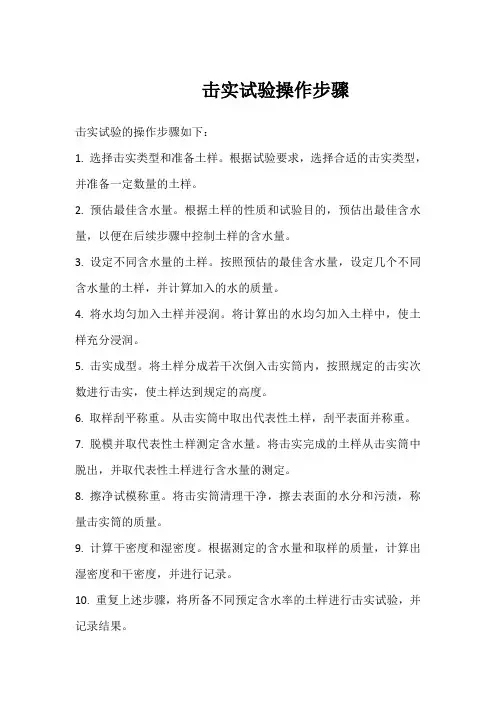 击实试验操作步骤

击实试验的操作步骤如下：

1. 选择击实类型和准备土样。根据试验要求，选择合适的击实类型，并准备一定数量的土样。

2. 预估最佳含水量。根据土样的性质和试验目的，预估出最佳含水量，以便在后续步骤中控制土样的含水量。

3. 设定不同含水量的土样。按照预估的最佳含水量，设定几个不同含水量的土样，并计算加入的水的质量。

4. 将水均匀加入土样并浸润。将计算出的水均匀加入土样中，使土样充分浸润。

5. 击实成型。将土样分成若干次倒入击实筒内，按照规定的击实次数进行击实，使土样达到规定的高度。

6. 取样刮平称重。从击实筒中取出代表性土样，刮平表面并称重。

7. 脱模并取代表性土样测定含水量。将击实完成的土样从击实筒中脱出，并取代表性土样进行含水量的测定。

8. 擦净试模称重。将击实筒清理干净，擦去表面的水分和污渍，称量击实筒的质量。

9. 计算干密度和湿密度。根据测定的含水量和取样的质量，计算出湿密度和干密度，并进行记录。

10. 重复上述步骤，将所备不同预定含水率的土样进行击实试验，并记录结果。